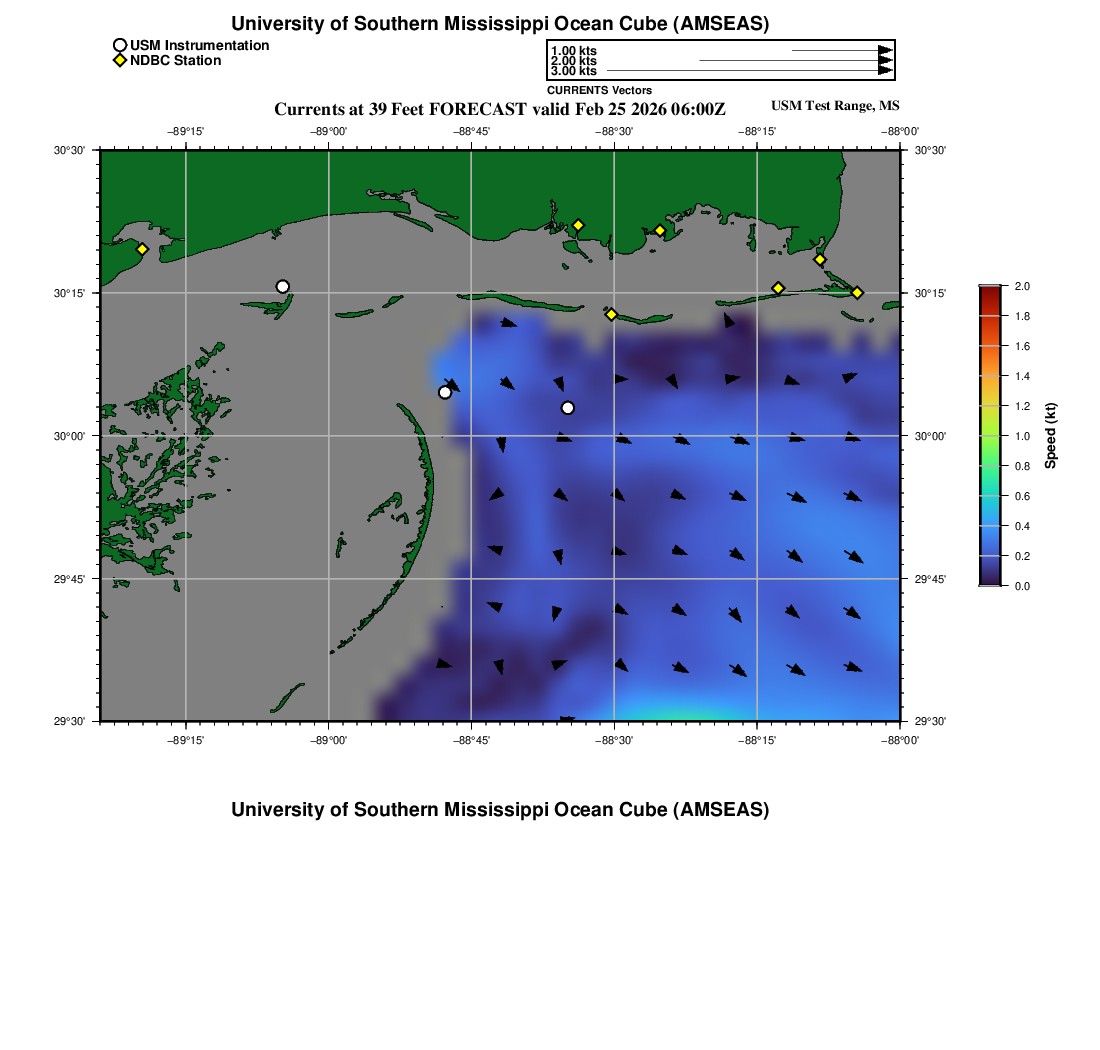 University of Southern Mississippi Ocean Cube (AMSEAS)

USM Instrumentation
NDBC Station

1.00 kts
2.00 kts
3.00 kts
CURRENTS Vectors

Currents at 39 Feet FORECAST valid Feb 25 2026 06:00Z

USM Test Range, MS

−89°15' −89°00' −88°45' −88°30' −88°15' −88°00'

30°30' 30°15' 30°00' 29°45' 29°30'

30°30' 30°15' 30°00' 29°45' 29°30'

−89°15' −89°00' −88°45' −88°30' −88°15' −88°00'

2.0 1.8 1.6 1.4 1.2 1.0 0.8 0.6 0.4 0.2 0.0

Speed (kt)

University of Southern Mississippi Ocean Cube (AMSEAS)